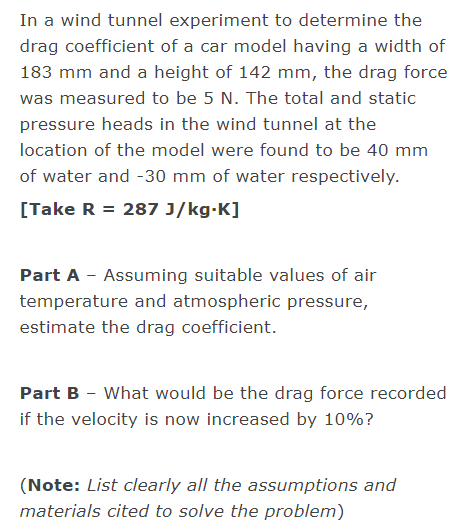 In a wind tunnel experiment to determine the drag coefficient of a car model having a width of 183 mm and a height of 142 mm, the drag force was measured to be 5 N. The total and static pressure heads in the wind tunnel at the location of the model were found to be 40 mm of water and -30 mm of water respectively.

[Take R = 287 J/kg·K]

Part A – Assuming suitable values of air temperature and atmospheric pressure, estimate the drag coefficient.

Part B – What would be the drag force recorded if the velocity is now increased by 10%?

(Note: List clearly all the assumptions and materials cited to solve the problem)